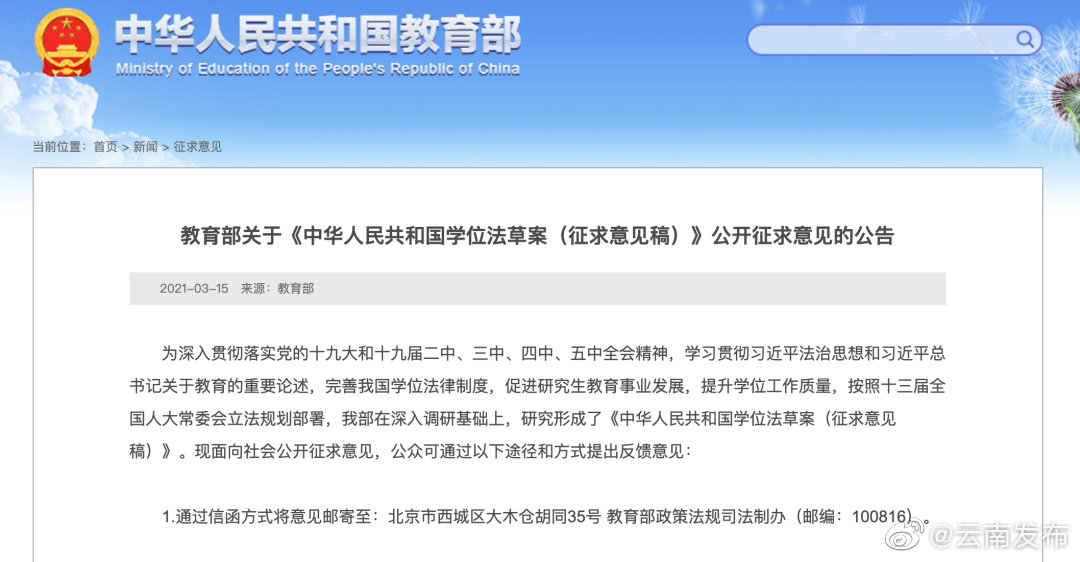 中华人民共和国教育部
Ministry of Education of the People's Republic of China

当前位置：首页 > 新闻 > 征求意见

教育部关于《中华人民共和国学位法草案（征求意见稿）》公开征求意见的公告

2021-03-15 来源：教育部

为深入贯彻落实党的十九大和十九届二中、三中、四中、五中全会精神，学习贯彻习近平法治思想和习近平总书记关于教育的重要论述，完善我国学位法律制度，促进研究生教育事业发展，提升学位工作质量，按照十三届全国人大常委会立法规划部署，我部在深入调研基础上，研究形成了《中华人民共和国学位法草案（征求意见稿）》。现面向社会公开征求意见，公众可通过以下途径和方式提出反馈意见：

1.通过信函方式将意见邮寄至：北京市西城区大木仓胡同35号 教育部政策法规司法制办（邮编：100816）。

@云南发布